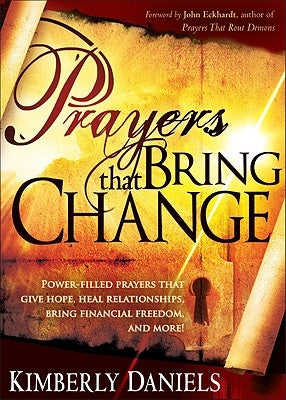 Foreword by John Eckhardt, author of
Prayers That Rout Demons

Prayers that BRING CHANGE

POWER-FILLED PRAYERS THAT GIVE HOPE, HEAL RELATIONSHIPS, BRING FINANCIAL FREEDOM, AND MORE!

KIMBERLY DANIELS